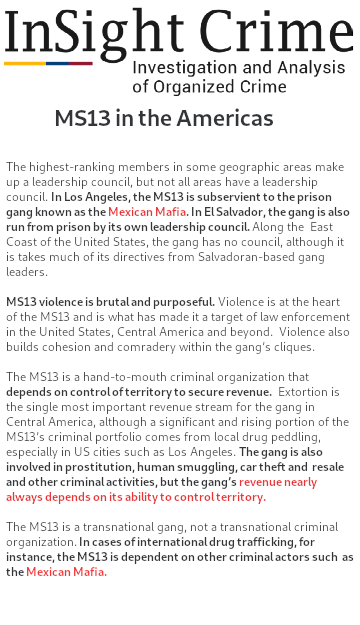 InSight Crime
Investigation and Analysis of Organized Crime

MS13 in the Americas

The highest-ranking members in some geographic areas make up a leadership council, but not all areas have a leadership council. In Los Angeles, the MS13 is subservient to the prison gang known as the Mexican Mafia. In El Salvador, the gang is also run from prison by its own leadership council. Along the East Coast of the United States, the gang has no council, although it is takes much of its directives from Salvadoran-based gang leaders.

MS13 violence is brutal and purposeful. Violence is at the heart of the MS13 and is what has made it a target of law enforcement in the United States, Central America and beyond. Violence also builds cohesion and comradery within the gang's cliques.

The MS13 is a hand-to-mouth criminal organization that depends on control of territory to secure revenue. Extortion is the single most important revenue stream for the gang in Central America, although a significant and rising portion of the MS13's criminal portfolio comes from local drug peddling, especially in US cities such as Los Angeles. The gang is also involved in prostitution, human smuggling, car theft and resale and other criminal activities, but the gang's revenue nearly always depends on its ability to control territory.

The MS13 is a transnational gang, not a transnational criminal organization. In cases of international drug trafficking, for instance, the MS13 is dependent on other criminal actors such as the Mexican Mafia.